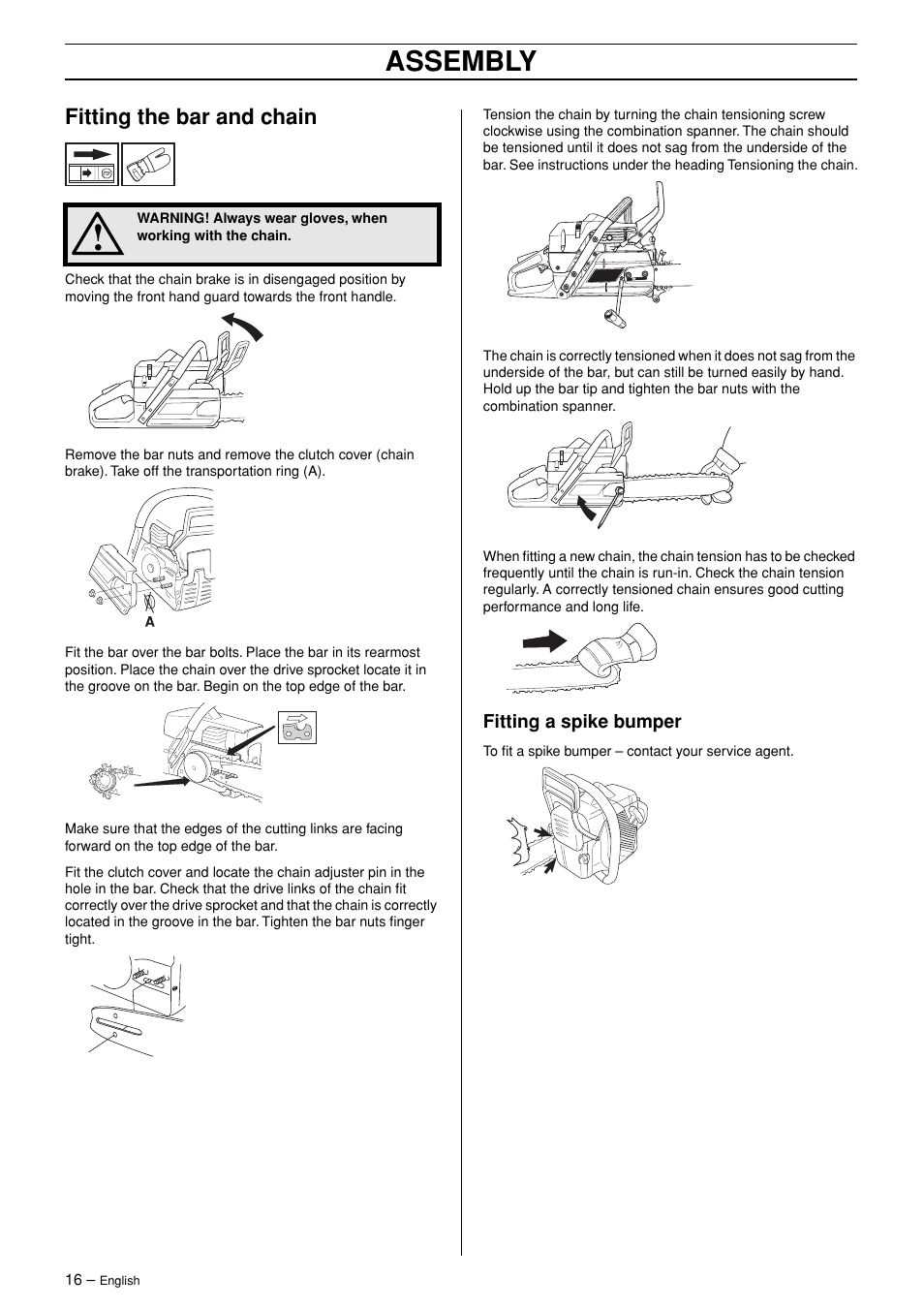 ASSEMBLY

Fitting the bar and chain

WARNING! Always wear gloves, when working with the chain.

Check that the chain brake is in disengaged position by moving the front hand guard towards the front handle.

Remove the bar nuts and remove the clutch cover (chain brake). Take off the transportation ring (A).

A

Fit the bar over the bar bolts. Place the bar in its rearmost position. Place the chain over the drive sprocket locate it in the groove on the bar. Begin on the top edge of the bar.

Make sure that the edges of the cutting links are facing forward on the top edge of the bar.

Fit the clutch cover and locate the chain adjuster pin in the hole in the bar. Check that the drive links of the chain fit correctly over the drive sprocket and that the chain is correctly located in the groove in the bar. Tighten the bar nuts finger tight.

Tension the chain by turning the chain tensioning screw clockwise using the combination spanner. The chain should be tensioned until it does not sag from the underside of the bar. See instructions under the heading Tensioning the chain.

The chain is correctly tensioned when it does not sag from the underside of the bar, but can still be turned easily by hand. Hold up the bar tip and tighten the bar nuts with the combination spanner.

When fitting a new chain, the chain tension has to be checked frequently until the chain is run-in. Check the chain tension regularly. A correctly tensioned chain ensures good cutting performance and long life.

Fitting a spike bumper

To fit a spike bumper – contact your service agent.

16 – English